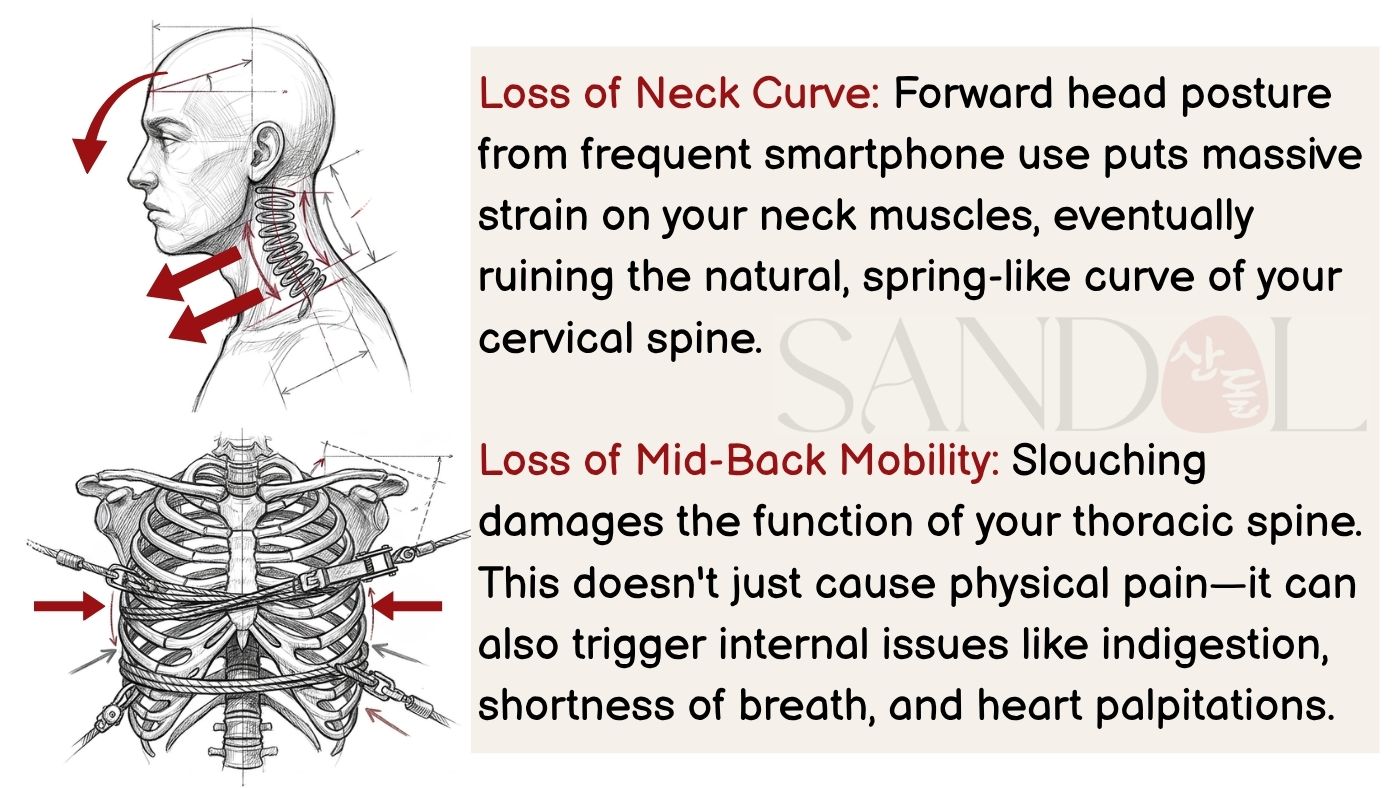 Loss of Neck Curve: Forward head posture from frequent smartphone use puts massive strain on your neck muscles, eventually ruining the natural, spring-like curve of your cervical spine.

SANDOL 산돌

Loss of Mid-Back Mobility: Slouching damages the function of your thoracic spine. This doesn't just cause physical pain—it can also trigger internal issues like indigestion, shortness of breath, and heart palpitations.